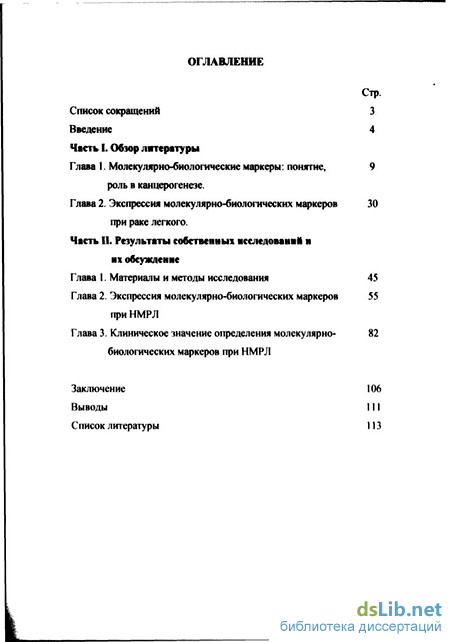 ОГЛАВЛЕНИЕ

Стр.

Список сокращений 3

Введение 4

Часть I. Обзор литературы

Глава 1. Молекулярно-биологические маркеры: понятие, роль в канцерогенезе. 9

Глава 2. Экспрессия молекулярно-биологических маркеров при раке легкого. 30

Часть II. Результаты собственных исследований и их обсуждение

Глава 1. Материалы и методы исследования 45

Глава 2. Экспрессия молекулярно-биологических маркеров при НМРЛ 55

Глава 3. Клиническое значение определения молекулярно-биологических маркеров при НМРЛ 82

Заключение 106

Выводы 111

Список литературы 113

dsLib.net
библиотека диссертаций